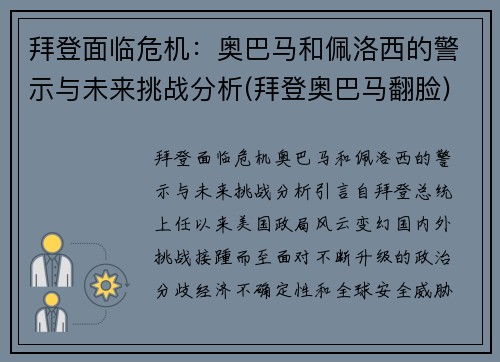 拜登面临危机：奥巴马和佩洛西的警示与未来挑战分析(拜登奥巴马翻脸)

拜登面临危机奥巴马和佩洛西的警示与未来挑战分析引言自拜登总统上任以来美国政局风云变幻国内外挑战接踵而至面对不断升级的政治分歧经济不确定性和全球安全威胁